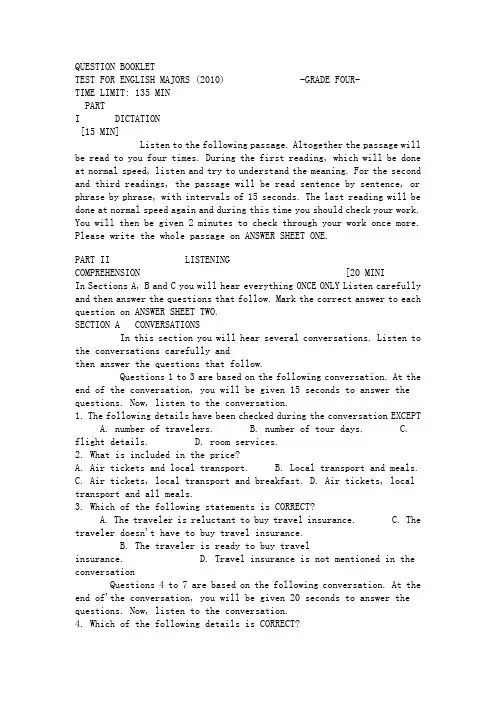 QUESTION BOOKLET
TEST FOR ENGLISH MAJORS (2010) -GRADE FOUR-
TIME LIMIT: 135 MIN
PART
I DICTATION
[15 MIN]

Listen to the following passage. Altogether the passage will be read to you four times. During the first reading, which will be done at normal speed, listen and try to understand the meaning. For the second and third readings, the passage will be read sentence by sentence, or phrase by phrase, with intervals of 15 seconds. The last reading will be done at normal speed again and during this time you should check your work. You will then be given 2 minutes to check through your work once more. Please write the whole passage on ANSWER SHEET ONE.

PART II LISTENING
COMPREHENSION [20 MINI
In Sections A, B and C you will hear everything ONCE ONLY Listen carefully and then answer the questions that follow. Mark the correct answer to each question on ANSWER SHEET TWO.
SECTION A CONVERSATIONS
In this section you will hear several conversations. Listen to the conversations carefully and
then answer the questions that follow.
Questions 1 to 3 are based on the following conversation. At the end of the conversation, you will be given 15 seconds to answer the questions. Now, listen to the conversation.
1. The following details have been checked during the conversation EXCEPT
A. number of travelers. B. number of tour days. C. flight details. D. room services.
2. What is included in the price?
A. Air tickets and local transport. B. Local transport and meals. C. Air tickets, local transport and breakfast. D. Air tickets, local transport and all meals.
3. Which of the following statements is CORRECT?
A. The traveler is reluctant to buy travel insurance. C. The traveler doesn't have to buy travel insurance.
B. The traveler is ready to buy travel insurance. D. Travel insurance is not mentioned in the conversation
Questions 4 to 7 are based on the following conversation. At the end of the conversation, you will be given 20 seconds to answer the questions. Now, listen to the conversation.
4. Which of the following details is CORRECT?